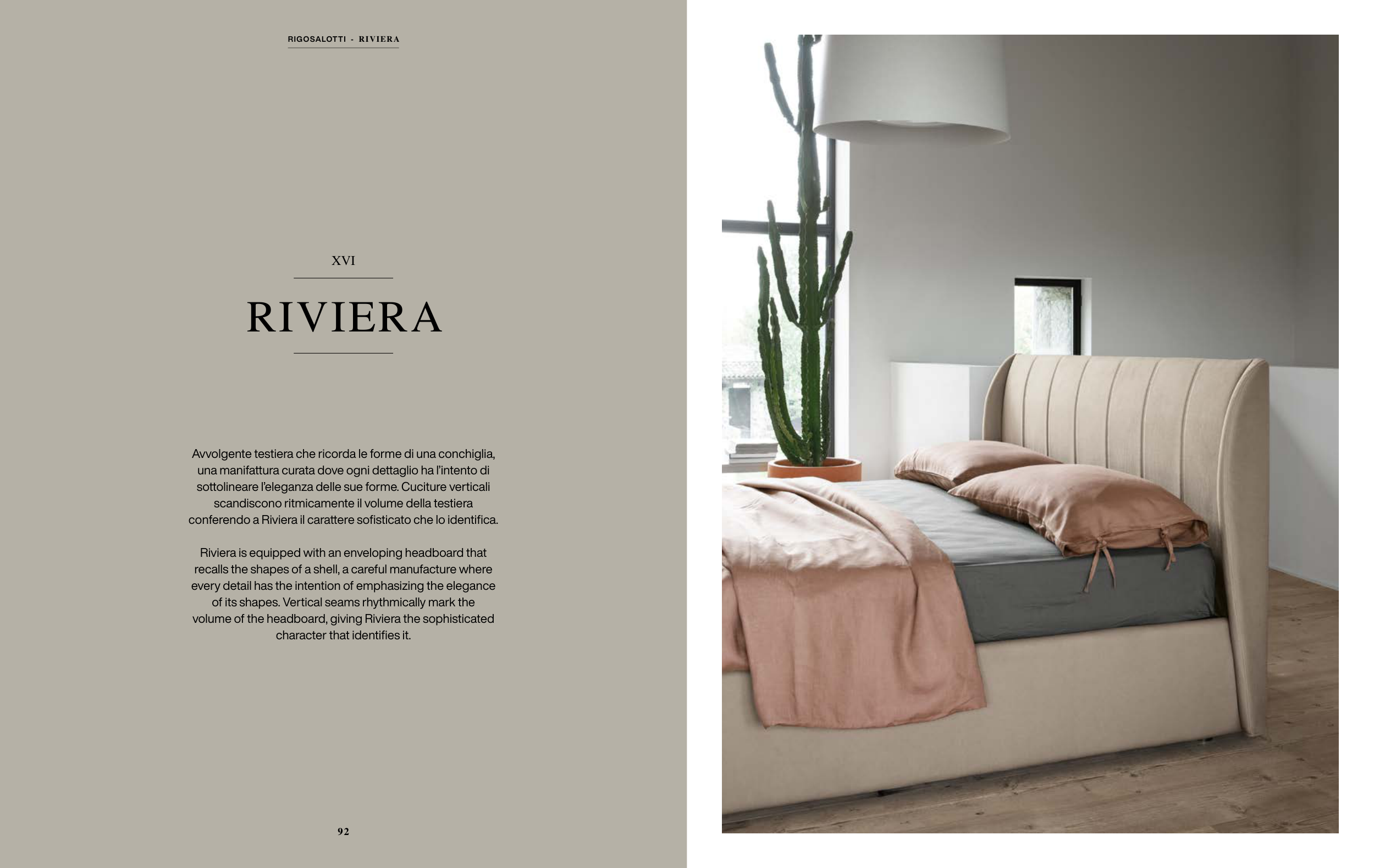 RIGOSALOTTI - RIVIERA

XVI

RIVIERA

Avvolgente testiera che ricorda le forme di una conchiglia, una manifattura curata dove ogni dettaglio ha l'intento di sottolineare l'eleganza delle sue forme. Cuciture verticali scandiscono ritmicamente il volume della testiera conferendo a Riviera il carattere sofisticato che lo identifica.

Riviera is equipped with an enveloping headboard that recalls the shapes of a shell, a careful manufacture where every detail has the intention of emphasizing the elegance of its shapes. Vertical seams rhythmically mark the volume of the headboard, giving Riviera the sophisticated character that identifies it.

92